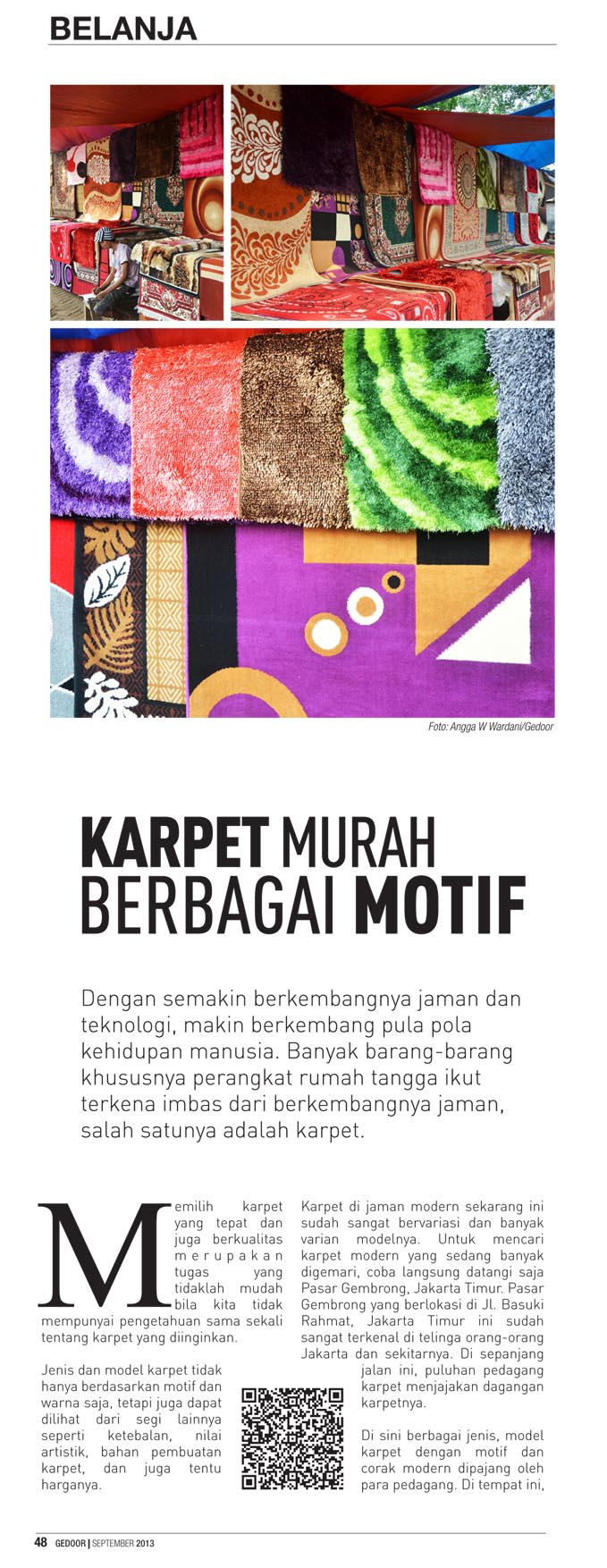 BELANJA

Foto: Angga W Wardani/Gedoor

KARPET MURAH BERBAGAI MOTIF

Dengan semakin berkembangnya jaman dan teknologi, makin berkembang pula pola kehidupan manusia. Banyak barang-barang khususnya perangkat rumah tangga ikut terkena imbas dari berkembangnya jaman, salah satunya adalah karpet.

Memilih karpet yang tepat dan juga berkualitas merupakan tugas yang tidaklah mudah bila kita tidak mempunyai pengetahuan sama sekali tentang karpet yang diinginkan.

Jenis dan model karpet tidak hanya berdasarkan motif dan warna saja, tetapi juga dapat dilihat dari segi lainnya seperti ketebalan, nilai artistik, bahan pembuatan karpet, dan juga tentu harganya.

Karpet di jaman modern sekarang ini sudah sangat bervariasi dan banyak varian modelnya. Untuk mencari karpet modern yang sedang banyak digemari, coba langsung datangi saja Pasar Gembrong, Jakarta Timur. Pasar Gembrong yang berlokasi di Jl. Basuki Rahmat, Jakarta Timur ini sudah sangat terkenal di telinga orang-orang Jakarta dan sekitarnya. Di sepanjang jalan ini, puluhan pedagang karpet menjajakan dagangan karpetnya.

Di sini berbagai jenis, model karpet dengan motif dan corak modern dipajang oleh para pedagang. Di tempat ini,

48 GEDOOR | SEPTEMBER 2013